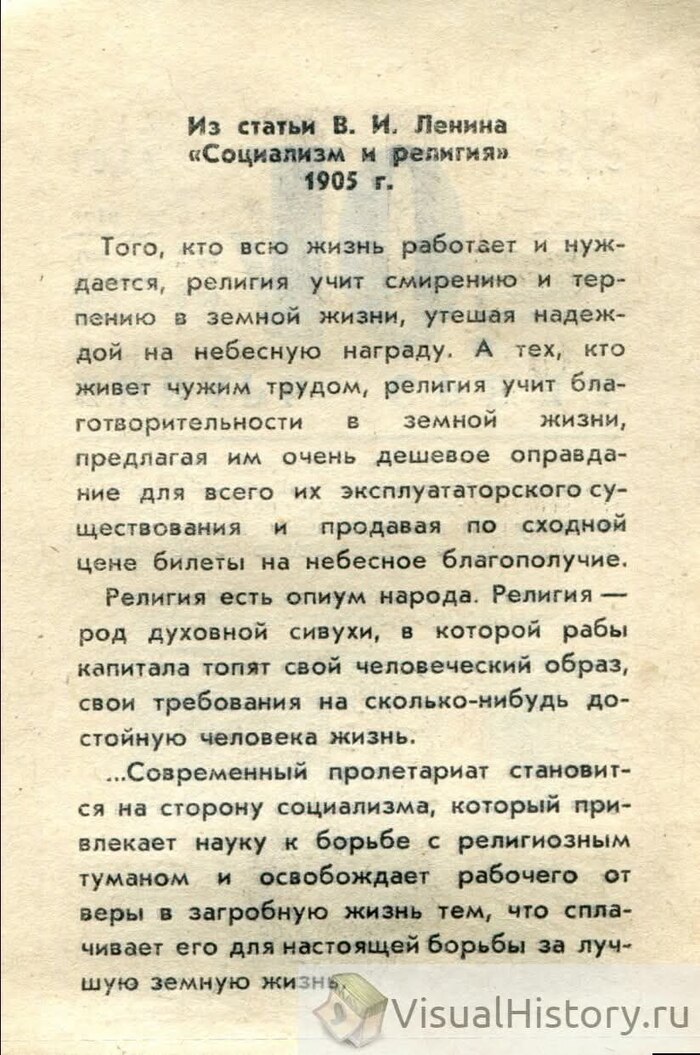 Из статьи В. И. Ленина
«Социализм и религия»
1905 г.

Того, кто всю жизнь работает и нуждается, религия учит смирению и терпению в земной жизни, утешая надеждой на небесную награду. А тех, кто живет чужим трудом, религия учит благотворительности в земной жизни, предлагая им очень дешевое оправдание для всего их эксплуататорского существования и продавая по сходной цене билеты на небесное благополучие.

Религия есть опиум народа. Религия — род духовной сивухи, в которой рабы капитала топят свой человеческий образ, свои требования на сколько-нибудь достойную человека жизнь.

...Современный пролетариат становится на сторону социализма, который привлекает науку к борьбе с религиозным туманом и освобождает рабочего от веры в загробную жизнь тем, что сплачивает его для настоящей борьбы за лучшую земную жизнь.

VisualHistory.ru